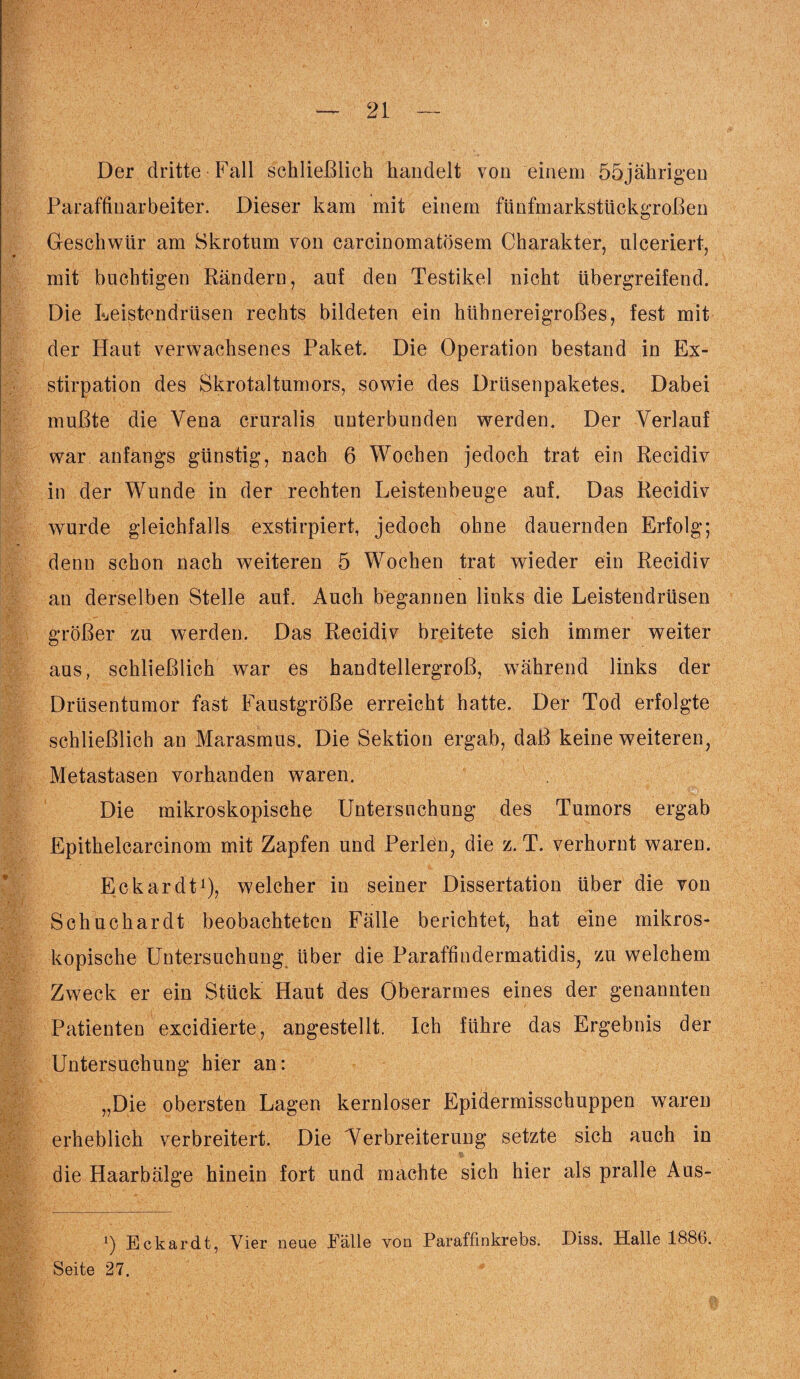 — 21 —

Der dritte Fall schließlich handelt von einem 55jährigen Paraffinarbeiter. Dieser kam mit einem fünfmarkstückgroßen Geschwür am Skrotum von carcinomatösem Charakter, ulceriert, mit buchtigen Rändern, auf den Testikel nicht übergreifend. Die Leistendrüsen rechts bildeten ein hühnereigroßes, fest mit der Haut verwachsenes Paket. Die Operation bestand in Exstirpation des Skrotaltumors, sowie des Drüsenpaketes. Dabei mußte die Vena cruralis unterbunden werden. Der Verlauf war anfangs günstig, nach 6 Wochen jedoch trat ein Recidiv in der Wunde in der rechten Leistenbeuge auf. Das Recidiv wurde gleichfalls exstirpiert, jedoch ohne dauernden Erfolg; denn schon nach weiteren 5 Wochen trat wieder ein Recidiv an derselben Stelle auf. Auch begannen links die Leistendrüsen größer zu werden. Das Recidiv breitete sich immer weiter aus, schließlich war es handtellergroß, während links der Drüsentumor fast Faustgröße erreicht hatte. Der Tod erfolgte schließlich an Marasmus. Die Sektion ergab, daß keine weiteren, Metastasen vorhanden waren.

Die mikroskopische Untersuchung des Tumors ergab Epithelcarcinom mit Zapfen und Perlen, die z. T. verhornt waren.

Eckardt¹), welcher in seiner Dissertation über die von Schuchardt beobachteten Fälle berichtet, hat eine mikroskopische Untersuchung über die Paraffindermatidis, zu welchem Zweck er ein Stück Haut des Oberarmes eines der genannten Patienten excidierte, angestellt. Ich führe das Ergebnis der Untersuchung hier an:

„Die obersten Lagen kernloser Epidermisschuppen waren erheblich verbreitert. Die Verbreiterung setzte sich auch in die Haarbälge hinein fort und machte sich hier als pralle Aus-

¹) Eckardt, Vier neue Fälle von Paraffinkrebs. Diss. Halle 1886. Seite 27.